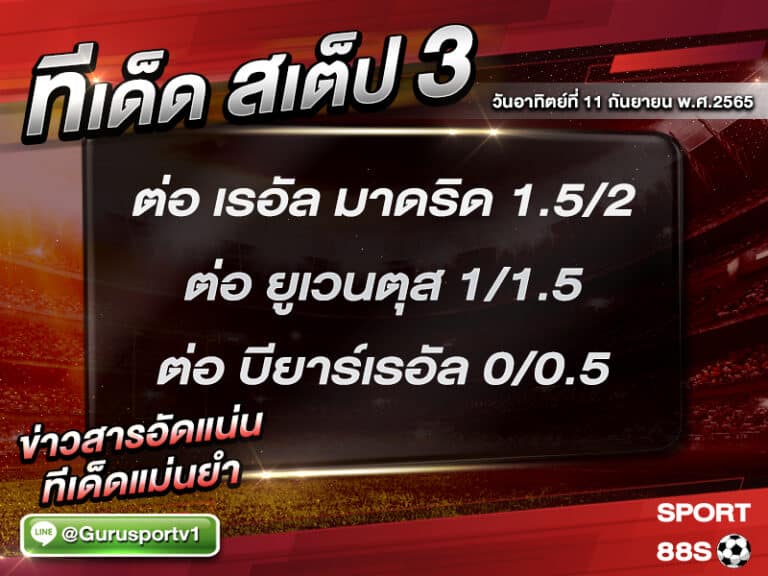 ทีเด็ด สเต็ป 3

วันอาทิตย์ที่ 11 กันยายน พ.ศ.2565

ต่อ เรอัล มาดริด 1.5/2

ต่อ ยูเวนตุส 1/1.5

ต่อ บียาร์เรอัล 0/0.5

ข่าวสารอัดแน่น
ทีเด็ดแม่นยำ

LINE @Gurusportv1

SPORT
88S